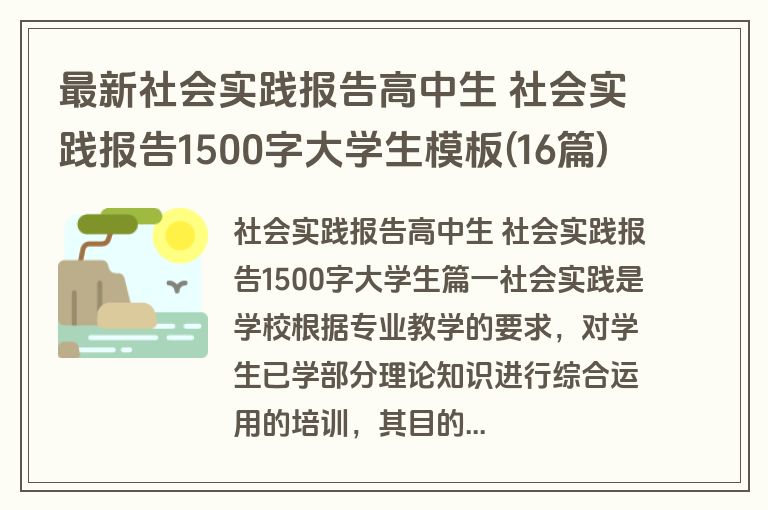 最新社会实践报告高中生 社会实践报告1500字大学生模板(16篇)

社会实践报告高中生 社会实践报告1500字大学生篇一社会实践是学校根据专业教学的要求，对学生已学部分理论知识进行综合运用的培训，其目的...